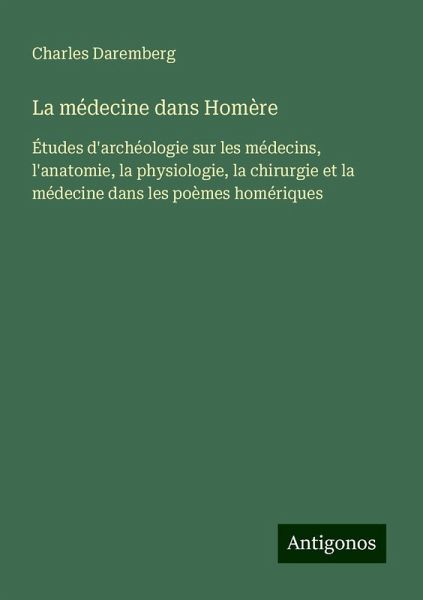 Charles Daremberg

La médecine dans Homère

Études d'archéologie sur les médecins, l'anatomie, la physiologie, la chirurgie et la médecine dans les poèmes homériques

Antigonos